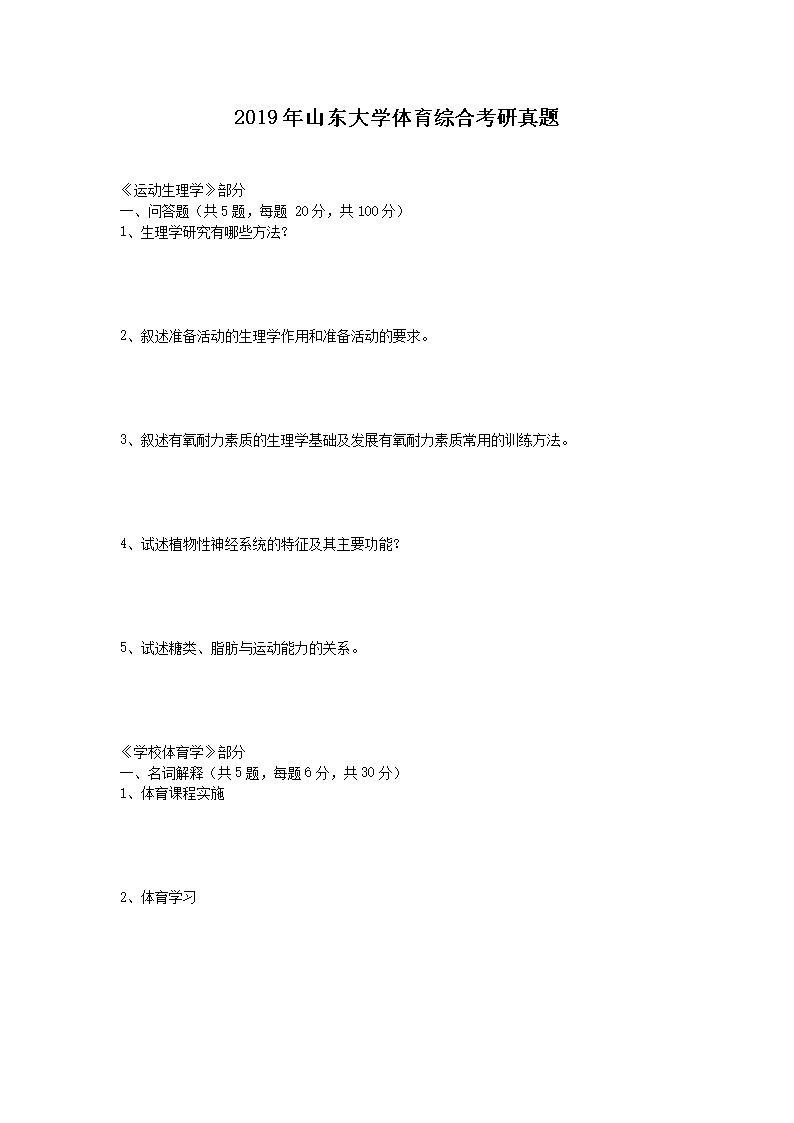 2019年山东大学体育综合考研真题

《运动生理学》部分
一、问答题（共5题，每题20分，共100分）
1、生理学研究有哪些方法?

2、叙述准备活动的生理学作用和准备活动的要求。

3、叙述有氧耐力素质的生理学基础及发展有氧耐力素质常用的训练方法。

4、试述植物性神经系统的特征及其主要功能?

5、试述糖类、脂肪与运动能力的关系。

《学校体育学》部分
一、名词解释（共5题，每题6分，共30分）
1、体育课程实施

2、体育学习